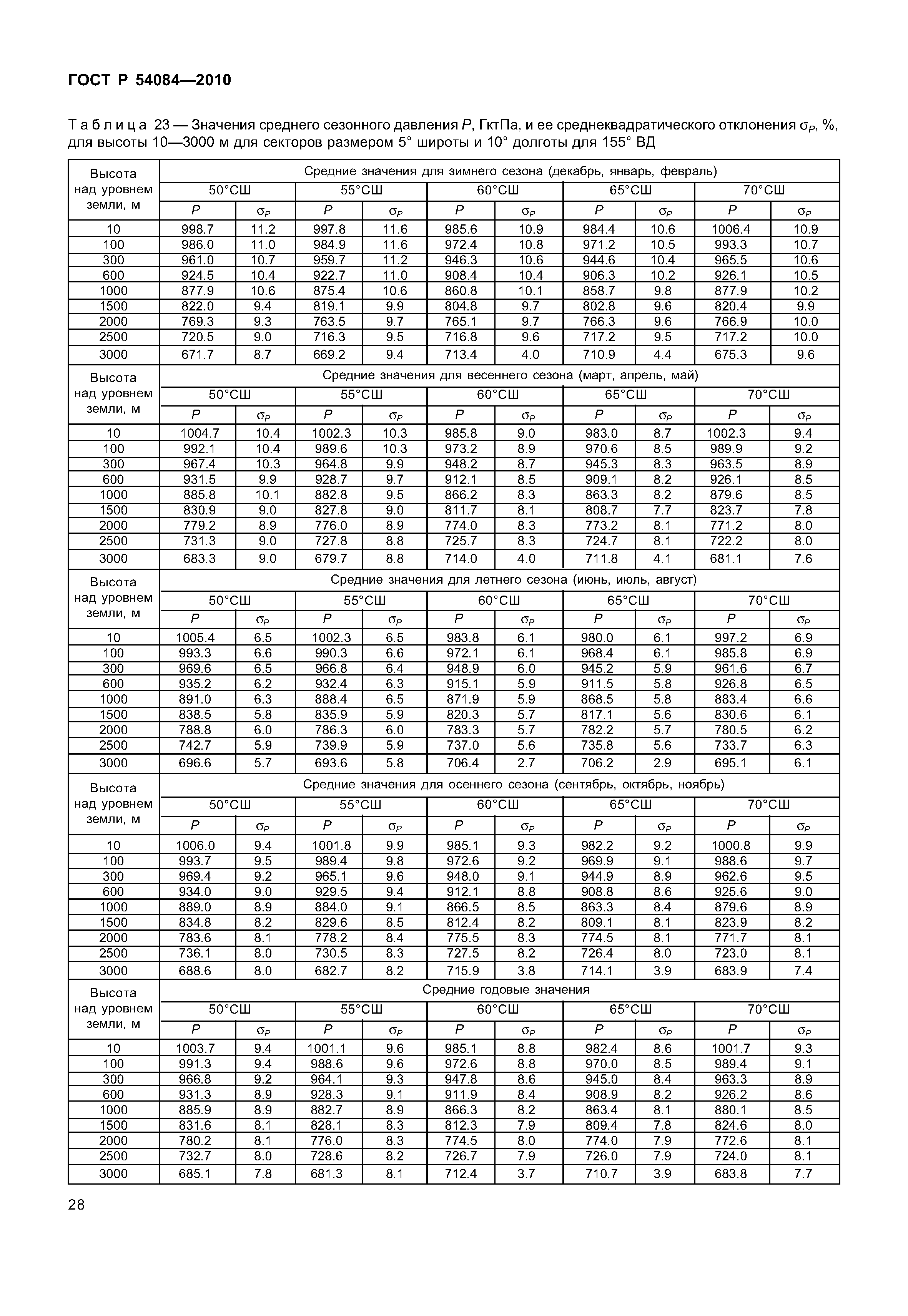 ГОСТ Р 54084—2010

Таблица 23 — Значения среднего сезонного давления $P$, ГктПа, и ее среднеквадратического отклонения $\sigma_P$, %, для высоты 10—3000 м для секторов размером 5° широты и 10° долготы для 155° ВД

| Высота над уровнем земли, м | Средние значения для зимнего сезона (декабрь, январь, февраль) | | | | | | | | | |
|---|---|---|---|---|---|---|---|---|---|---|
| | 50°СШ | | 55°СШ | | 60°СШ | | 65°СШ | | 70°СШ | |
| | $P$ | $\sigma_P$ | $P$ | $\sigma_P$ | $P$ | $\sigma_P$ | $P$ | $\sigma_P$ | $P$ | $\sigma_P$ |
| 10 | 998.7 | 11.2 | 997.8 | 11.6 | 985.6 | 10.9 | 984.4 | 10.6 | 1006.4 | 10.9 |
| 100 | 986.0 | 11.0 | 984.9 | 11.6 | 972.4 | 10.8 | 971.2 | 10.5 | 993.3 | 10.7 |
| 300 | 961.0 | 10.7 | 959.7 | 11.2 | 946.3 | 10.6 | 944.6 | 10.4 | 965.5 | 10.6 |
| 600 | 924.5 | 10.4 | 922.7 | 11.0 | 908.4 | 10.4 | 906.3 | 10.2 | 926.1 | 10.5 |
| 1000 | 877.9 | 10.6 | 875.4 | 10.6 | 860.8 | 10.1 | 858.7 | 9.8 | 877.9 | 10.2 |
| 1500 | 822.0 | 9.4 | 819.1 | 9.9 | 804.8 | 9.7 | 802.8 | 9.6 | 820.4 | 9.9 |
| 2000 | 769.3 | 9.3 | 763.5 | 9.7 | 765.1 | 9.7 | 766.3 | 9.6 | 766.9 | 10.0 |
| 2500 | 720.5 | 9.0 | 716.3 | 9.5 | 716.8 | 9.6 | 717.2 | 9.5 | 717.2 | 10.0 |
| 3000 | 671.7 | 8.7 | 669.2 | 9.4 | 713.4 | 4.0 | 710.9 | 4.4 | 675.3 | 9.6 |
| Высота над уровнем земли, м | Средние значения для весеннего сезона (март, апрель, май) | | | | | | | | | |
| | 50°СШ | | 55°СШ | | 60°СШ | | 65°СШ | | 70°СШ | |
| | $P$ | $\sigma_P$ | $P$ | $\sigma_P$ | $P$ | $\sigma_P$ | $P$ | $\sigma_P$ | $P$ | $\sigma_P$ |
| 10 | 1004.7 | 10.4 | 1002.3 | 10.3 | 985.8 | 9.0 | 983.0 | 8.7 | 1002.3 | 9.4 |
| 100 | 992.1 | 10.4 | 989.6 | 10.3 | 973.2 | 8.9 | 970.6 | 8.5 | 989.9 | 9.2 |
| 300 | 967.4 | 10.3 | 964.8 | 9.9 | 948.2 | 8.7 | 945.3 | 8.3 | 963.5 | 8.9 |
| 600 | 931.5 | 9.9 | 928.7 | 9.7 | 912.1 | 8.5 | 909.1 | 8.2 | 926.1 | 8.5 |
| 1000 | 885.8 | 10.1 | 882.8 | 9.5 | 866.2 | 8.3 | 863.3 | 8.2 | 879.6 | 8.5 |
| 1500 | 830.9 | 9.0 | 827.8 | 9.0 | 811.7 | 8.1 | 808.7 | 7.7 | 823.7 | 7.8 |
| 2000 | 779.2 | 8.9 | 776.0 | 8.9 | 774.0 | 8.3 | 773.2 | 8.1 | 771.2 | 8.0 |
| 2500 | 731.3 | 9.0 | 727.8 | 8.8 | 725.7 | 8.3 | 724.7 | 8.1 | 722.2 | 8.0 |
| 3000 | 683.3 | 9.0 | 679.7 | 8.8 | 714.0 | 4.0 | 711.8 | 4.1 | 681.1 | 7.6 |
| Высота над уровнем земли, м | Средние значения для летнего сезона (июнь, июль, август) | | | | | | | | | |
| | 50°СШ | | 55°СШ | | 60°СШ | | 65°СШ | | 70°СШ | |
| | $P$ | $\sigma_P$ | $P$ | $\sigma_P$ | $P$ | $\sigma_P$ | $P$ | $\sigma_P$ | $P$ | $\sigma_P$ |
| 10 | 1005.4 | 6.5 | 1002.3 | 6.5 | 983.8 | 6.1 | 980.0 | 6.1 | 997.2 | 6.9 |
| 100 | 993.3 | 6.6 | 990.3 | 6.6 | 972.1 | 6.1 | 968.4 | 6.1 | 985.8 | 6.9 |
| 300 | 969.6 | 6.5 | 966.8 | 6.4 | 948.9 | 6.0 | 945.2 | 5.9 | 961.6 | 6.7 |
| 600 | 935.2 | 6.2 | 932.4 | 6.3 | 915.1 | 5.9 | 911.5 | 5.8 | 926.8 | 6.5 |
| 1000 | 891.0 | 6.3 | 888.4 | 6.5 | 871.9 | 5.9 | 868.5 | 5.8 | 883.4 | 6.6 |
| 1500 | 838.5 | 5.8 | 835.9 | 5.9 | 820.3 | 5.7 | 817.1 | 5.6 | 830.6 | 6.1 |
| 2000 | 788.8 | 6.0 | 786.3 | 6.0 | 783.3 | 5.7 | 782.2 | 5.7 | 780.5 | 6.2 |
| 2500 | 742.7 | 5.9 | 739.9 | 5.9 | 737.0 | 5.6 | 735.8 | 5.6 | 733.7 | 6.3 |
| 3000 | 696.6 | 5.7 | 693.6 | 5.8 | 706.4 | 2.7 | 706.2 | 2.9 | 695.1 | 6.1 |
| Высота над уровнем земли, м | Средние значения для осеннего сезона (сентябрь, октябрь, ноябрь) | | | | | | | | | |
| | 50°СШ | | 55°СШ | | 60°СШ | | 65°СШ | | 70°СШ | |
| | $P$ | $\sigma_P$ | $P$ | $\sigma_P$ | $P$ | $\sigma_P$ | $P$ | $\sigma_P$ | $P$ | $\sigma_P$ |
| 10 | 1006.0 | 9.4 | 1001.8 | 9.9 | 985.1 | 9.3 | 982.2 | 9.2 | 1000.8 | 9.9 |
| 100 | 993.7 | 9.5 | 989.4 | 9.8 | 972.6 | 9.2 | 969.9 | 9.1 | 988.6 | 9.7 |
| 300 | 969.4 | 9.2 | 965.1 | 9.6 | 948.0 | 9.1 | 944.9 | 8.9 | 962.6 | 9.5 |
| 600 | 934.0 | 9.0 | 929.5 | 9.4 | 912.1 | 8.8 | 908.8 | 8.6 | 925.6 | 9.0 |
| 1000 | 889.0 | 8.9 | 884.0 | 9.1 | 866.5 | 8.5 | 863.3 | 8.4 | 879.6 | 8.9 |
| 1500 | 834.8 | 8.2 | 829.6 | 8.5 | 812.4 | 8.2 | 809.1 | 8.1 | 823.9 | 8.2 |
| 2000 | 783.6 | 8.1 | 778.2 | 8.4 | 775.5 | 8.3 | 774.5 | 8.1 | 771.7 | 8.1 |
| 2500 | 736.1 | 8.0 | 730.5 | 8.3 | 727.5 | 8.2 | 726.4 | 8.0 | 723.0 | 8.1 |
| 3000 | 688.6 | 8.0 | 682.7 | 8.2 | 715.9 | 3.8 | 714.1 | 3.9 | 683.9 | 7.4 |
| Высота над уровнем земли, м | Средние годовые значения | | | | | | | | | |
| | 50°СШ | | 55°СШ | | 60°СШ | | 65°СШ | | 70°СШ | |
| | $P$ | $\sigma_P$ | $P$ | $\sigma_P$ | $P$ | $\sigma_P$ | $P$ | $\sigma_P$ | $P$ | $\sigma_P$ |
| 10 | 1003.7 | 9.4 | 1001.1 | 9.6 | 985.1 | 8.8 | 982.4 | 8.6 | 1001.7 | 9.3 |
| 100 | 991.3 | 9.4 | 988.6 | 9.6 | 972.6 | 8.8 | 970.0 | 8.5 | 989.4 | 9.1 |
| 300 | 966.8 | 9.2 | 964.1 | 9.3 | 947.8 | 8.6 | 945.0 | 8.4 | 963.3 | 8.9 |
| 600 | 931.3 | 8.9 | 928.3 | 9.1 | 911.9 | 8.4 | 908.9 | 8.2 | 926.2 | 8.6 |
| 1000 | 885.9 | 8.9 | 882.7 | 8.9 | 866.3 | 8.2 | 863.4 | 8.1 | 880.1 | 8.5 |
| 1500 | 831.6 | 8.1 | 828.1 | 8.3 | 812.3 | 7.9 | 809.4 | 7.8 | 824.6 | 8.0 |
| 2000 | 780.2 | 8.1 | 776.0 | 8.3 | 774.5 | 8.0 | 774.0 | 7.9 | 772.6 | 8.1 |
| 2500 | 732.7 | 8.0 | 728.6 | 8.2 | 726.7 | 7.9 | 726.0 | 7.9 | 724.0 | 8.1 |
| 3000 | 685.1 | 7.8 | 681.3 | 8.1 | 712.4 | 3.7 | 710.7 | 3.9 | 683.8 | 7.7 |

28